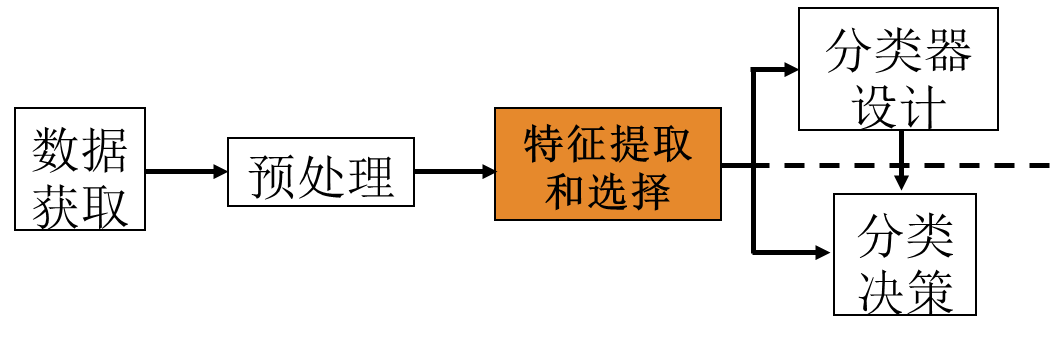 数据获取

预处理

特征提取和选择

分类器设计

分类决策